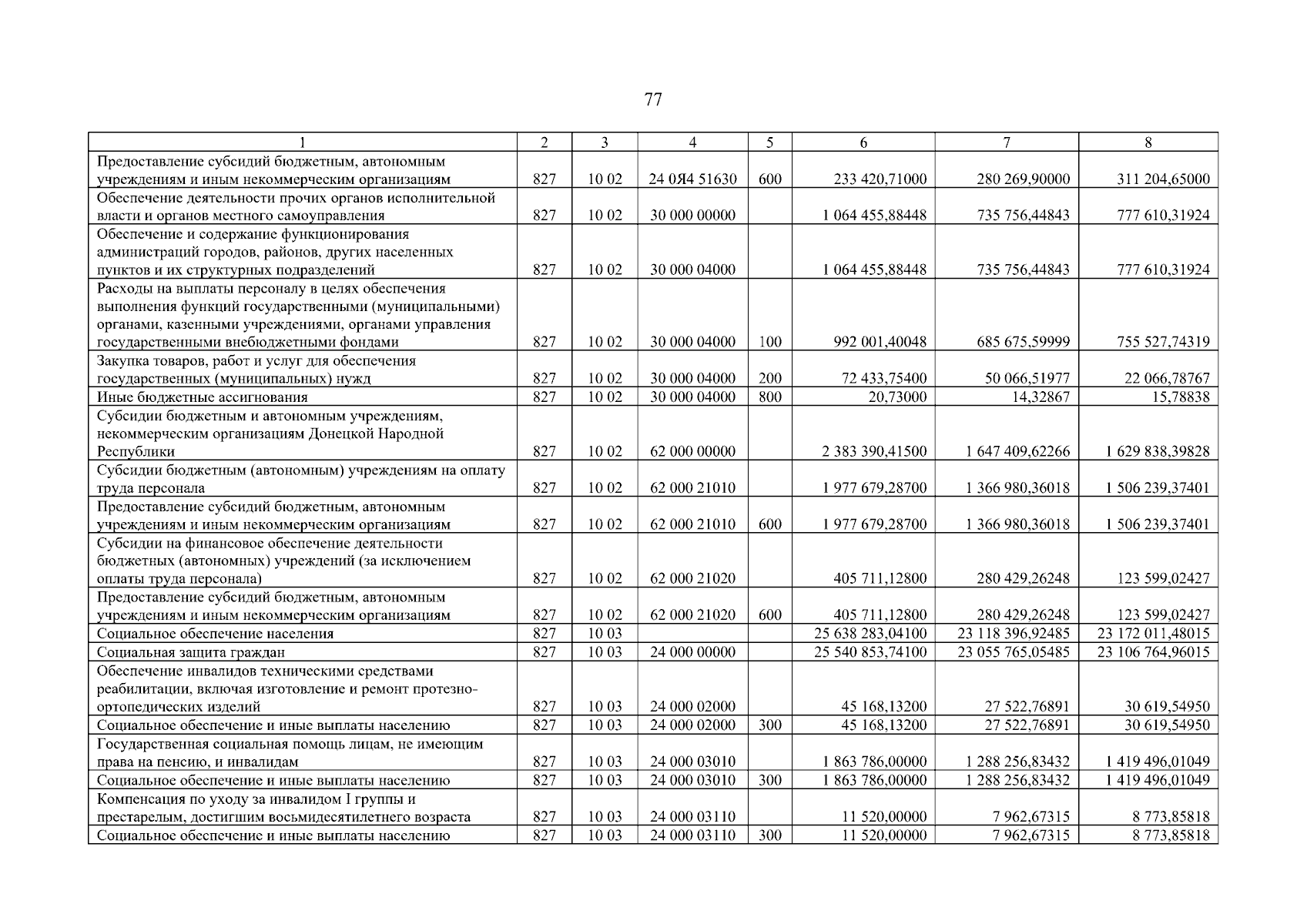 77

| 1 | 2 | 3 | 4 | 5 | 6 | 7 | 8 |
|---|---|---|---|---|---|---|---|
| Предоставление субсидий бюджетным, автономным учреждениям и иным некоммерческим организациям | 827 | 10 02 | 24 0Я4 51630 | 600 | 233 420,71000 | 280 269,90000 | 311 204,65000 |
| Обеспечение деятельности прочих органов исполнительной власти и органов местного самоуправления | 827 | 10 02 | 30 000 00000 | | 1 064 455,88448 | 735 756,44843 | 777 610,31924 |
| Обеспечение и содержание функционирования администраций городов, районов, других населенных пунктов и их структурных подразделений | 827 | 10 02 | 30 000 04000 | | 1 064 455,88448 | 735 756,44843 | 777 610,31924 |
| Расходы на выплаты персоналу в целях обеспечения выполнения функций государственными (муниципальными) органами, казенными учреждениями, органами управления государственными внебюджетными фондами | 827 | 10 02 | 30 000 04000 | 100 | 992 001,40048 | 685 675,59999 | 755 527,74319 |
| Закупка товаров, работ и услуг для обеспечения государственных (муниципальных) нужд | 827 | 10 02 | 30 000 04000 | 200 | 72 433,75400 | 50 066,51977 | 22 066,78767 |
| Иные бюджетные ассигнования | 827 | 10 02 | 30 000 04000 | 800 | 20,73000 | 14,32867 | 15,78838 |
| Субсидии бюджетным и автономным учреждениям, некоммерческим организациям Донецкой Народной Республики | 827 | 10 02 | 62 000 00000 | | 2 383 390,41500 | 1 647 409,62266 | 1 629 838,39828 |
| Субсидии бюджетным (автономным) учреждениям на оплату труда персонала | 827 | 10 02 | 62 000 21010 | | 1 977 679,28700 | 1 366 980,36018 | 1 506 239,37401 |
| Предоставление субсидий бюджетным, автономным учреждениям и иным некоммерческим организациям | 827 | 10 02 | 62 000 21010 | 600 | 1 977 679,28700 | 1 366 980,36018 | 1 506 239,37401 |
| Субсидии на финансовое обеспечение деятельности бюджетных (автономных) учреждений (за исключением оплаты труда персонала) | 827 | 10 02 | 62 000 21020 | | 405 711,12800 | 280 429,26248 | 123 599,02427 |
| Предоставление субсидий бюджетным, автономным учреждениям и иным некоммерческим организациям | 827 | 10 02 | 62 000 21020 | 600 | 405 711,12800 | 280 429,26248 | 123 599,02427 |
| Социальное обеспечение населения | 827 | 10 03 | | | 25 638 283,04100 | 23 118 396,92485 | 23 172 011,48015 |
| Социальная защита граждан | 827 | 10 03 | 24 000 00000 | | 25 540 853,74100 | 23 055 765,05485 | 23 106 764,96015 |
| Обеспечение инвалидов техническими средствами реабилитации, включая изготовление и ремонт протезно-ортопедических изделий | 827 | 10 03 | 24 000 02000 | | 45 168,13200 | 27 522,76891 | 30 619,54950 |
| Социальное обеспечение и иные выплаты населению | 827 | 10 03 | 24 000 02000 | 300 | 45 168,13200 | 27 522,76891 | 30 619,54950 |
| Государственная социальная помощь лицам, не имеющим права на пенсию, и инвалидам | 827 | 10 03 | 24 000 03010 | | 1 863 786,00000 | 1 288 256,83432 | 1 419 496,01049 |
| Социальное обеспечение и иные выплаты населению | 827 | 10 03 | 24 000 03010 | 300 | 1 863 786,00000 | 1 288 256,83432 | 1 419 496,01049 |
| Компенсация по уходу за инвалидом I группы и престарелым, достигшим восьмидесятилетнего возраста | 827 | 10 03 | 24 000 03110 | | 11 520,00000 | 7 962,67315 | 8 773,85818 |
| Социальное обеспечение и иные выплаты населению | 827 | 10 03 | 24 000 03110 | 300 | 11 520,00000 | 7 962,67315 | 8 773,85818 |